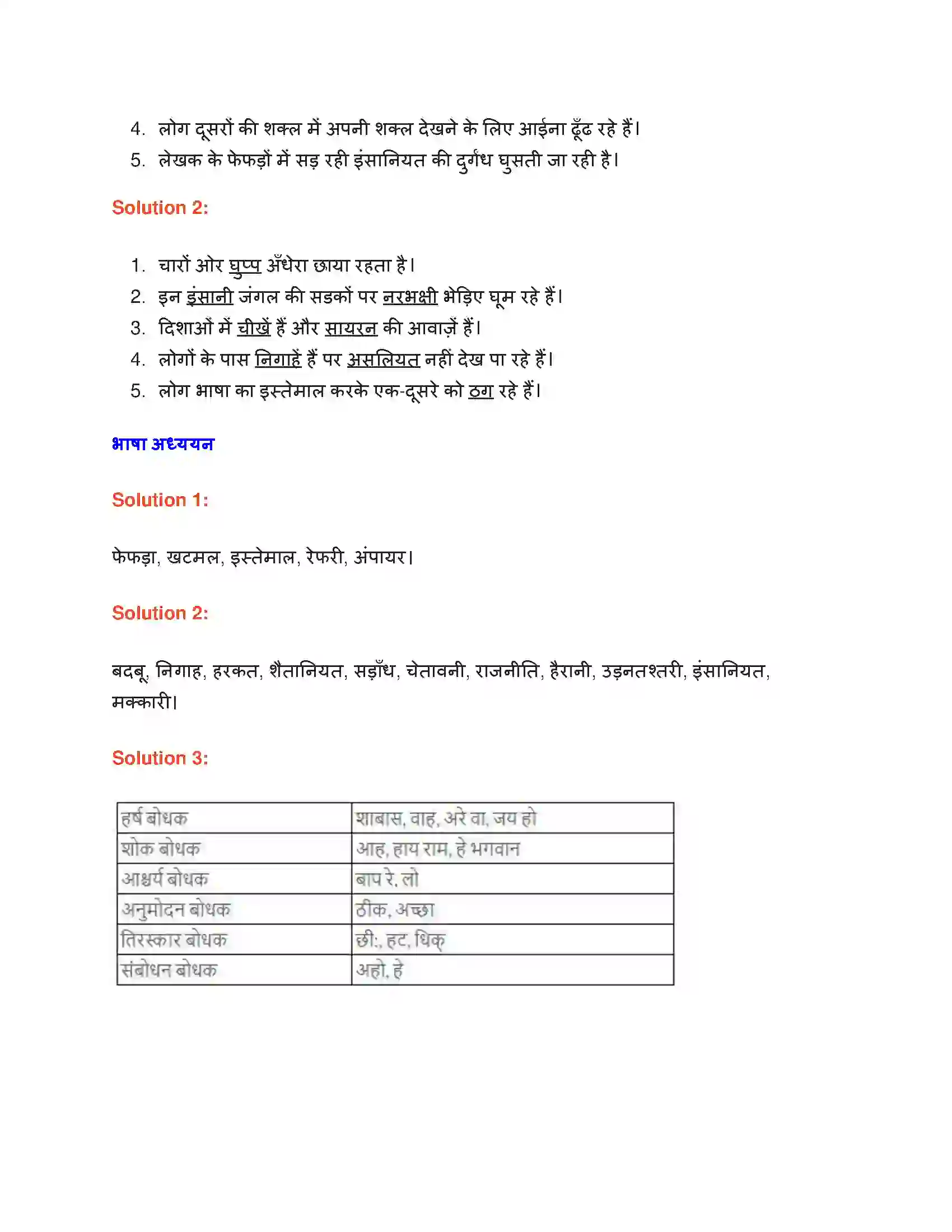 4. लोग दूसरों की शक्ल में अपनी शक्ल देखने के लिए आईना ढूँढ रहे हैं।
5. लेखक के फेफड़ों में सड़ रही इंसानियत की दुर्गंध घुसती जा रही है।

Solution 2:

1. चारों ओर घुप्प अँधेरा छाया रहता है।
2. इन इंसानी जंगल की सडकों पर नरभक्षी भेड़िए घूम रहे हैं।
3. दिशाओं में चीखें हैं और सायरन की आवाज़ें हैं।
4. लोगों के पास निगाहें हैं पर असलियत नहीं देख पा रहे हैं।
5. लोग भाषा का इस्तेमाल करके एक-दूसरे को ठग रहे हैं।

भाषा अध्ययन

Solution 1:

फेफड़ा, खटमल, इस्तेमाल, रेफरी, अंपायर।

Solution 2:

बदबू, निगाह, हरकत, शैतानियत, सड़ाँध, चेतावनी, राजनीति, हैरानी, उड़नतश्तरी, इंसानियत, मक्कारी।

Solution 3:

| हर्ष बोधक | शाबास, वाह, अरे वा, जय हो |
|---|---|
| शोक बोधक | आह, हाय राम, हे भगवान |
| आश्चर्य बोधक | बाप रे, लो |
| अनुमोदन बोधक | ठीक, अच्छा |
| तिरस्कार बोधक | छी:, हट, धिक् |
| संबोधन बोधक | अहो, हे |